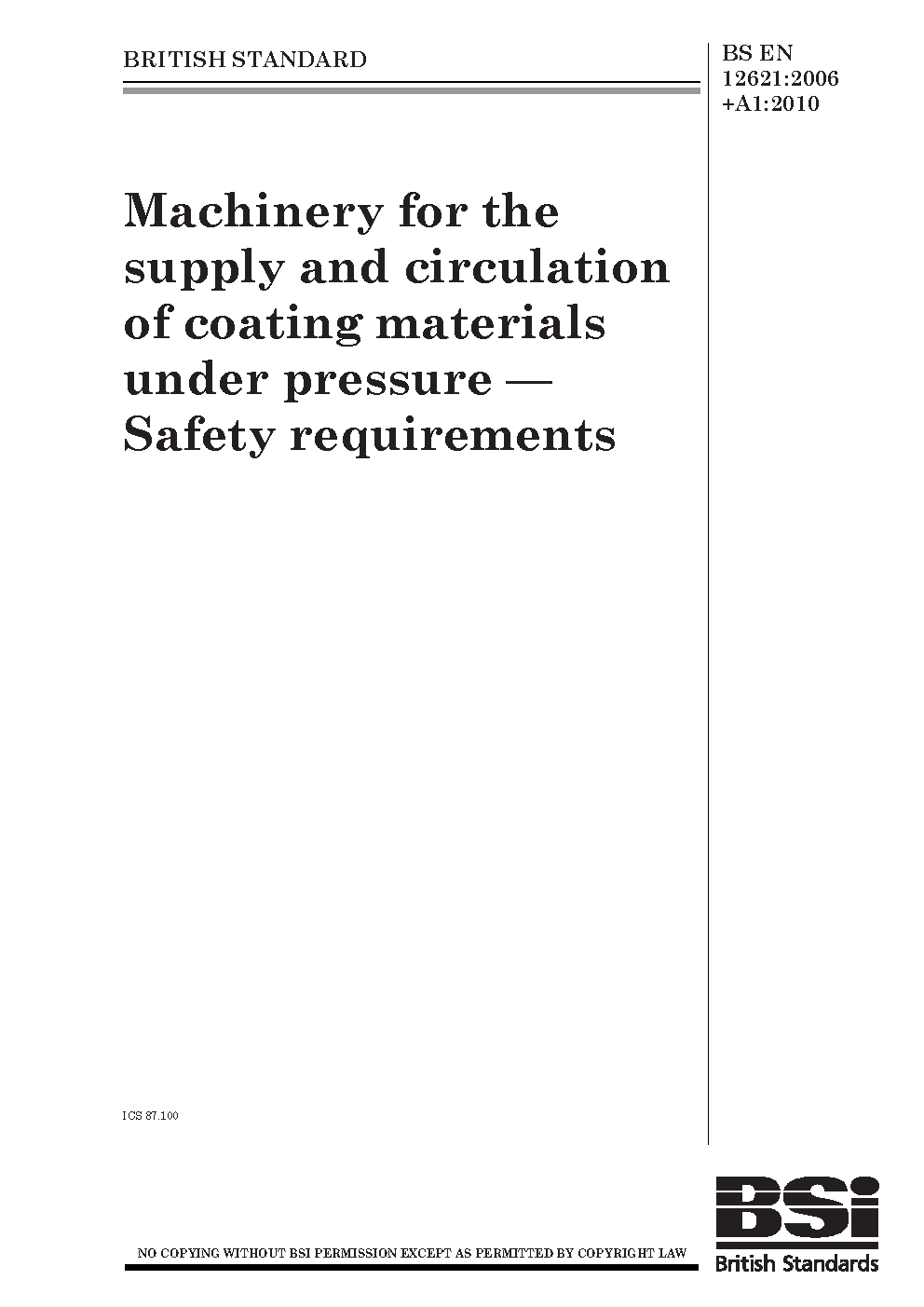 BRITISH STANDARD

BS EN 12621:2006 +A1:2010

Machinery for the supply and circulation of coating materials under pressure — Safety requirements

ICS 87.100

NO COPYING WITHOUT BSI PERMISSION EXCEPT AS PERMITTED BY COPYRIGHT LAW

BSi
British Standards